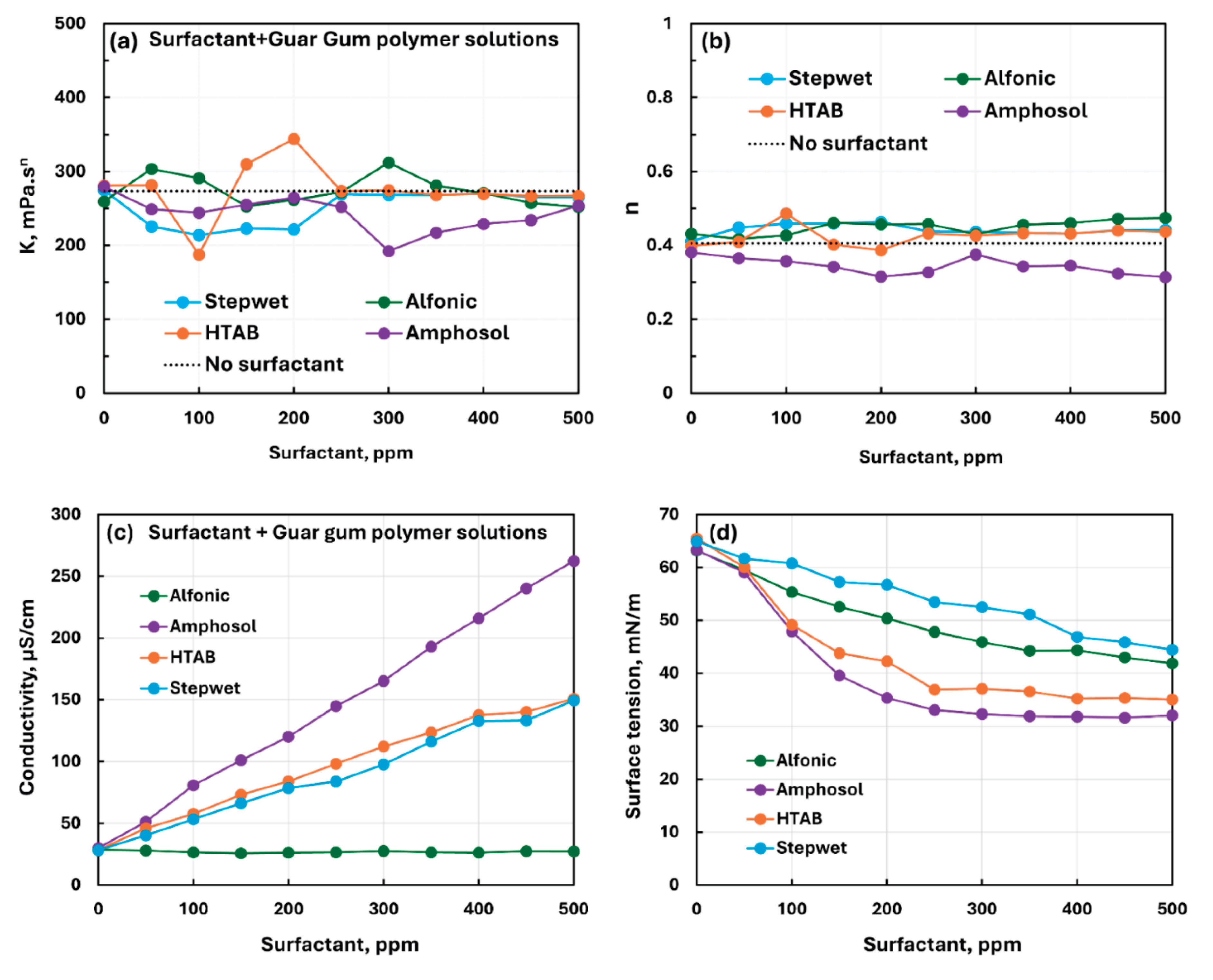 (a) Surfactant+Guar Gum polymer solutions

500
400
300
200
100
0

K, mPa.s$^n$

Stepwet
Alfonic
HTAB
Amphosol
No surfactant

0
100
200
300
400
500

Surfactant, ppm

(b)

1
0.8
0.6
0.4
0.2
0

n

Stepwet
Alfonic
HTAB
Amphosol
No surfactant

0
100
200
300
400
500

Surfactant, ppm

(c) Surfactant + Guar gum polymer solutions

300
250
200
150
100
50
0

Conductivity, μS/cm

Alfonic
Amphosol
HTAB
Stepwet

0
100
200
300
400
500

Surfactant, ppm

(d)

70
60
50
40
30
20
10
0

Surface tension, mN/m

Alfonic
Amphosol
HTAB
Stepwet

0
100
200
300
400
500

Surfactant, ppm